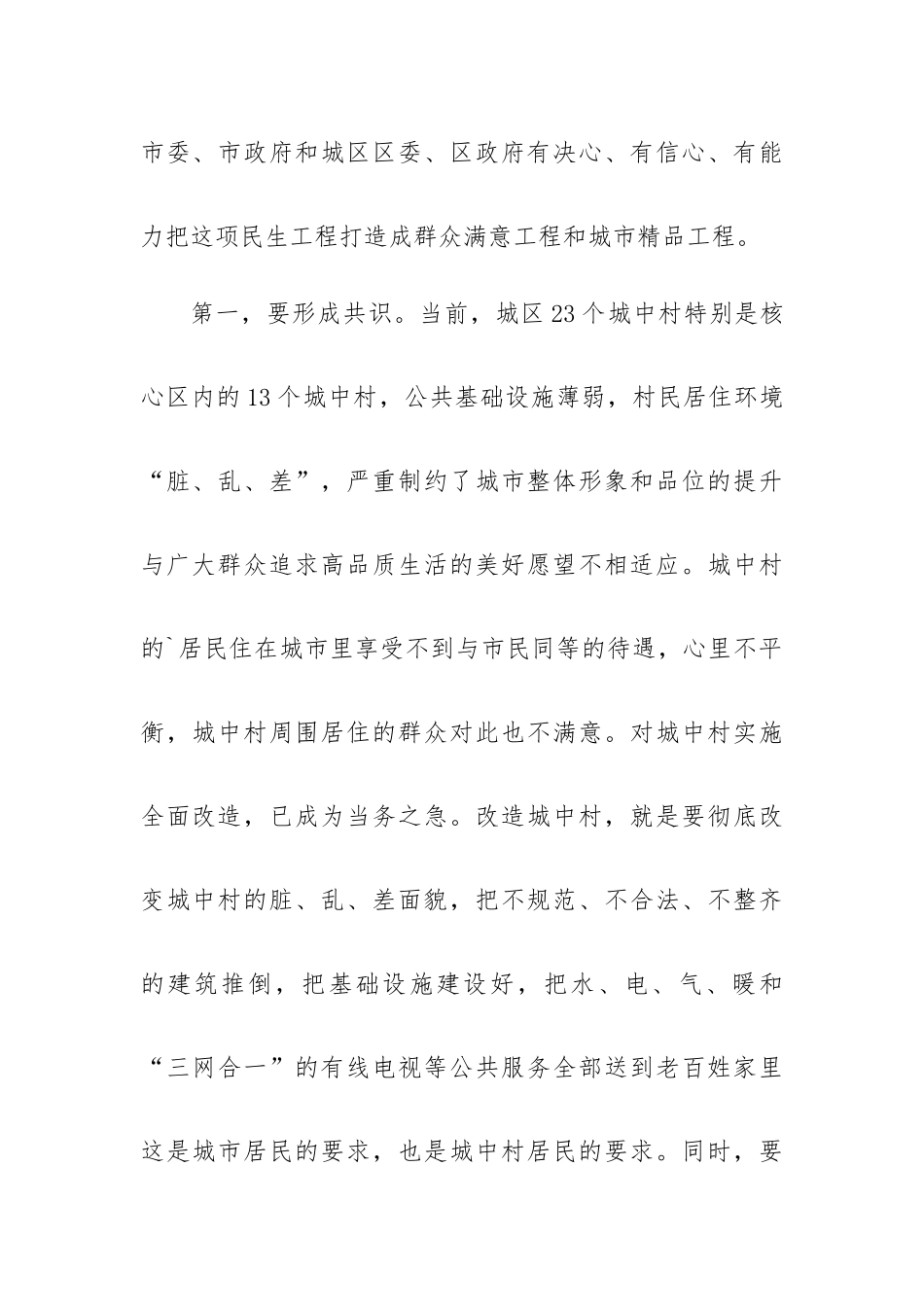 市委、市政府和城区区委、区政府有决心、有信心、有能力把这项民生工程打造成群众满意工程和城市精品工程。

第一，要形成共识。当前，城区23个城中村特别是核心区内的13个城中村，公共基础设施薄弱，村民居住环境“脏、乱、差”，严重制约了城市整体形象和品位的提升与广大群众追求高品质生活的美好愿望不相适应。城中村的`居民住在城市里享受不到与市民同等的待遇，心里不平衡，城中村周围居住的群众对此也不满意。对城中村实施全面改造，已成为当务之急。改造城中村，就是要彻底改变城中村的脏、乱、差面貌，把不规范、不合法、不整齐的建筑推倒，把基础设施建设好，把水、电、气、暖和“三网合一”的有线电视等公共服务全部送到老百姓家里这是城市居民的要求，也是城中村居民的要求。同时，要